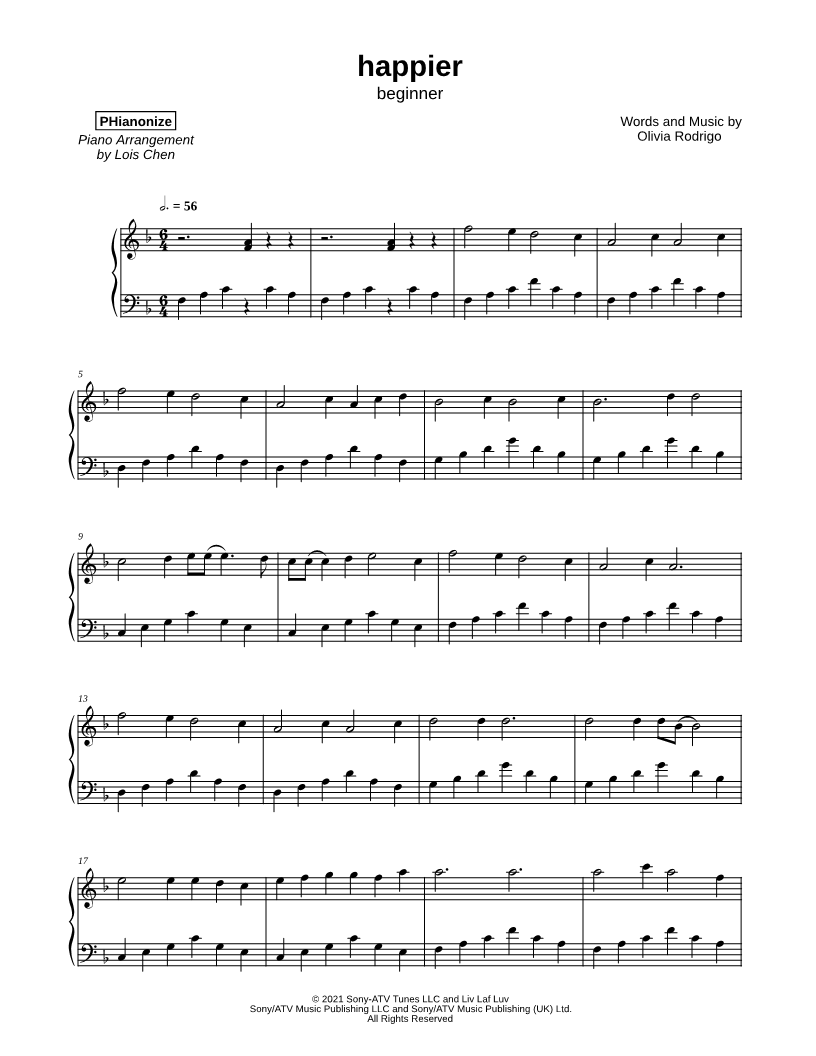 happier
beginner

PHianonize
Piano Arrangement
by Lois Chen

Words and Music by
Olivia Rodrigo

= 56

5

9

13

17

© 2021 Sony-ATV Tunes LLC and Liv Laf Luv
Sony/ATV Music Publishing LLC and Sony/ATV Music Publishing (UK) Ltd.
All Rights Reserved